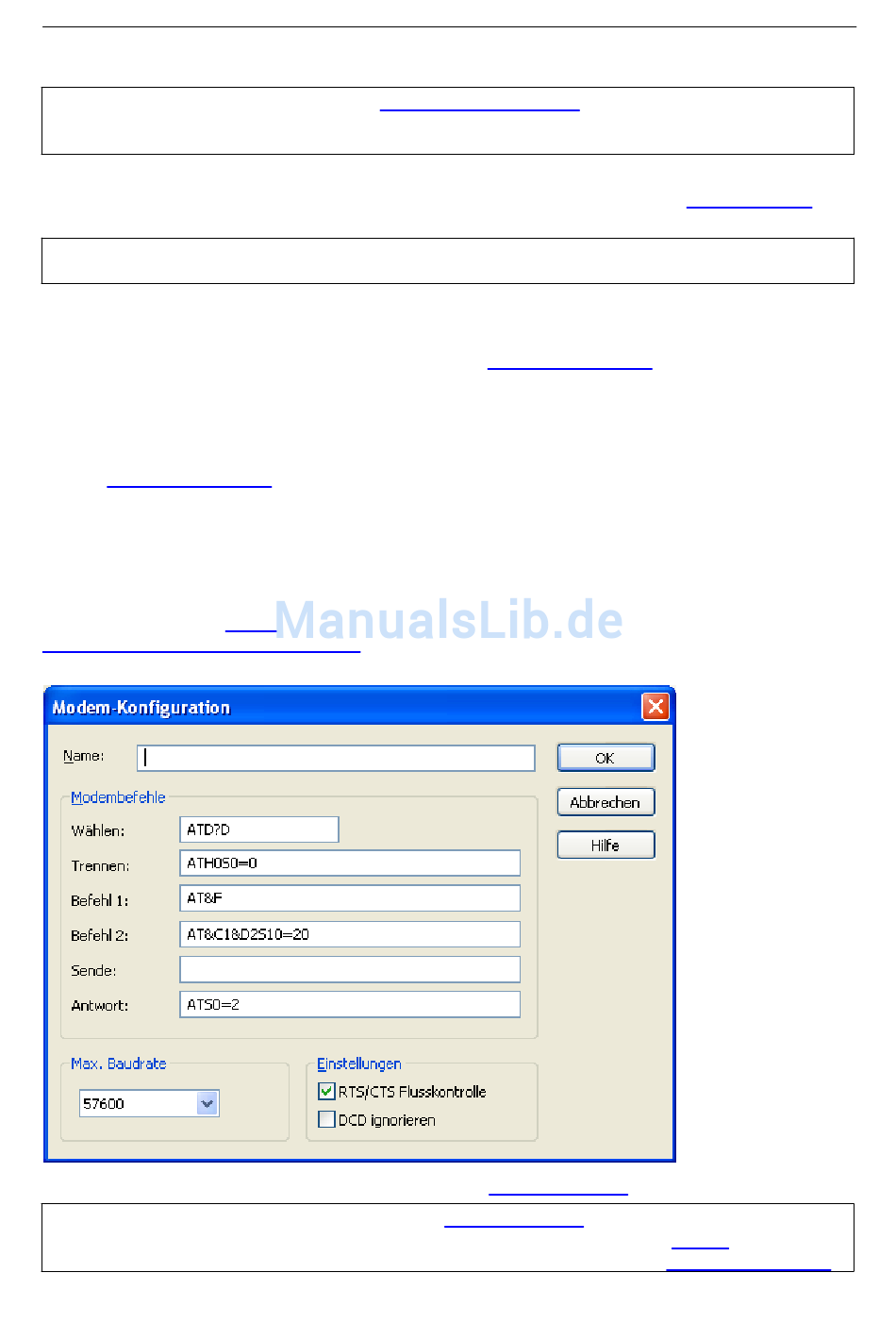 Modem-Konfiguration

Name:

OK

Abbrechen

Hilfe

Modembefehle

Wählen: ATD?D

Trennen: ATH0S0=0

Befehl 1: AT&F

Befehl 2: AT&C1&D2S10=20

Sende:

Antwort: ATS0=2

Max. Baudrate

57600

Einstellungen

☑ RTS/CTS Flusskontrolle

☐ DCD ignorieren

ManualsLib.de